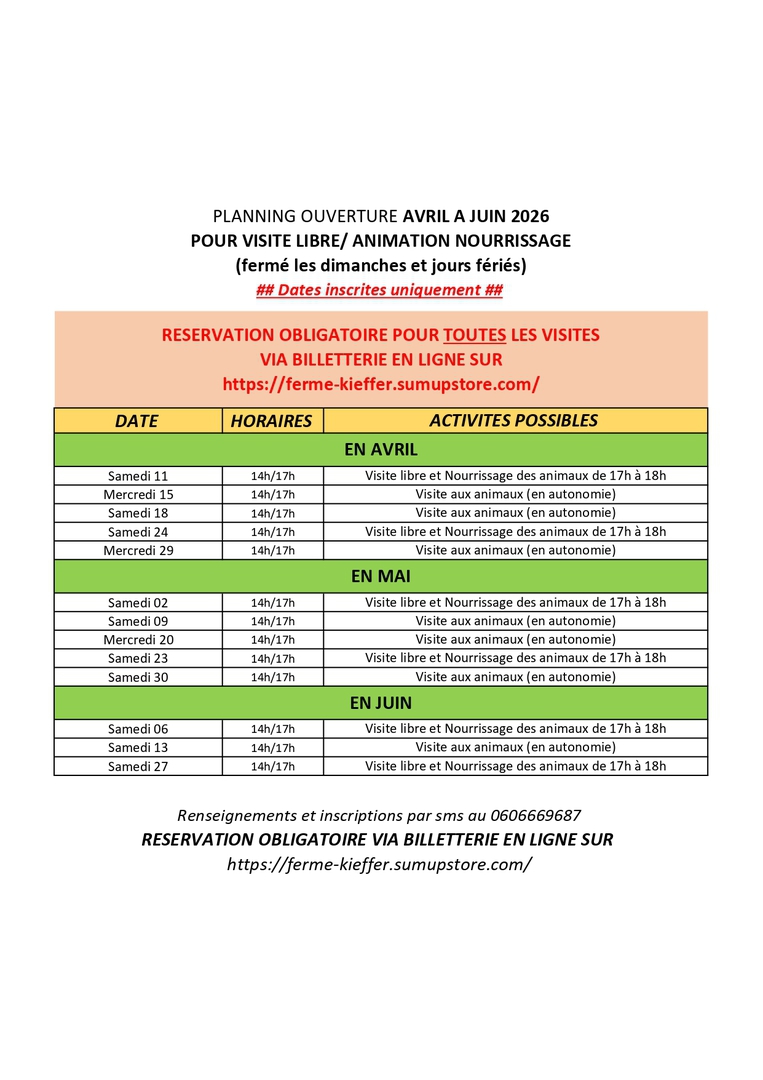 PLANNING OUVERTURE AVRIL A JUIN 2026
POUR VISITE LIBRE/ ANIMATION NOURRISSAGE
(fermé les dimanches et jours fériés)
## Dates inscrites uniquement ##

RESERVATION OBLIGATOIRE POUR TOUTES LES VISITES
VIA BILLETTERIE EN LIGNE SUR
https://ferme-kieffer.sumupstore.com/

| DATE | HORAIRES | ACTIVITES POSSIBLES |
|---|---|---|
| EN AVRIL | | |
| Samedi 11 | 14h/17h | Visite libre et Nourrissage des animaux de 17h à 18h |
| Mercredi 15 | 14h/17h | Visite aux animaux (en autonomie) |
| Samedi 18 | 14h/17h | Visite aux animaux (en autonomie) |
| Samedi 24 | 14h/17h | Visite libre et Nourrissage des animaux de 17h à 18h |
| Mercredi 29 | 14h/17h | Visite aux animaux (en autonomie) |
| EN MAI | | |
| Samedi 02 | 14h/17h | Visite libre et Nourrissage des animaux de 17h à 18h |
| Samedi 09 | 14h/17h | Visite aux animaux (en autonomie) |
| Mercredi 20 | 14h/17h | Visite aux animaux (en autonomie) |
| Samedi 23 | 14h/17h | Visite libre et Nourrissage des animaux de 17h à 18h |
| Samedi 30 | 14h/17h | Visite aux animaux (en autonomie) |
| EN JUIN | | |
| Samedi 06 | 14h/17h | Visite libre et Nourrissage des animaux de 17h à 18h |
| Samedi 13 | 14h/17h | Visite aux animaux (en autonomie) |
| Samedi 27 | 14h/17h | Visite libre et Nourrissage des animaux de 17h à 18h |

Renseignements et inscriptions par sms au 0606669687
RESERVATION OBLIGATOIRE VIA BILLETTERIE EN LIGNE SUR
https://ferme-kieffer.sumupstore.com/